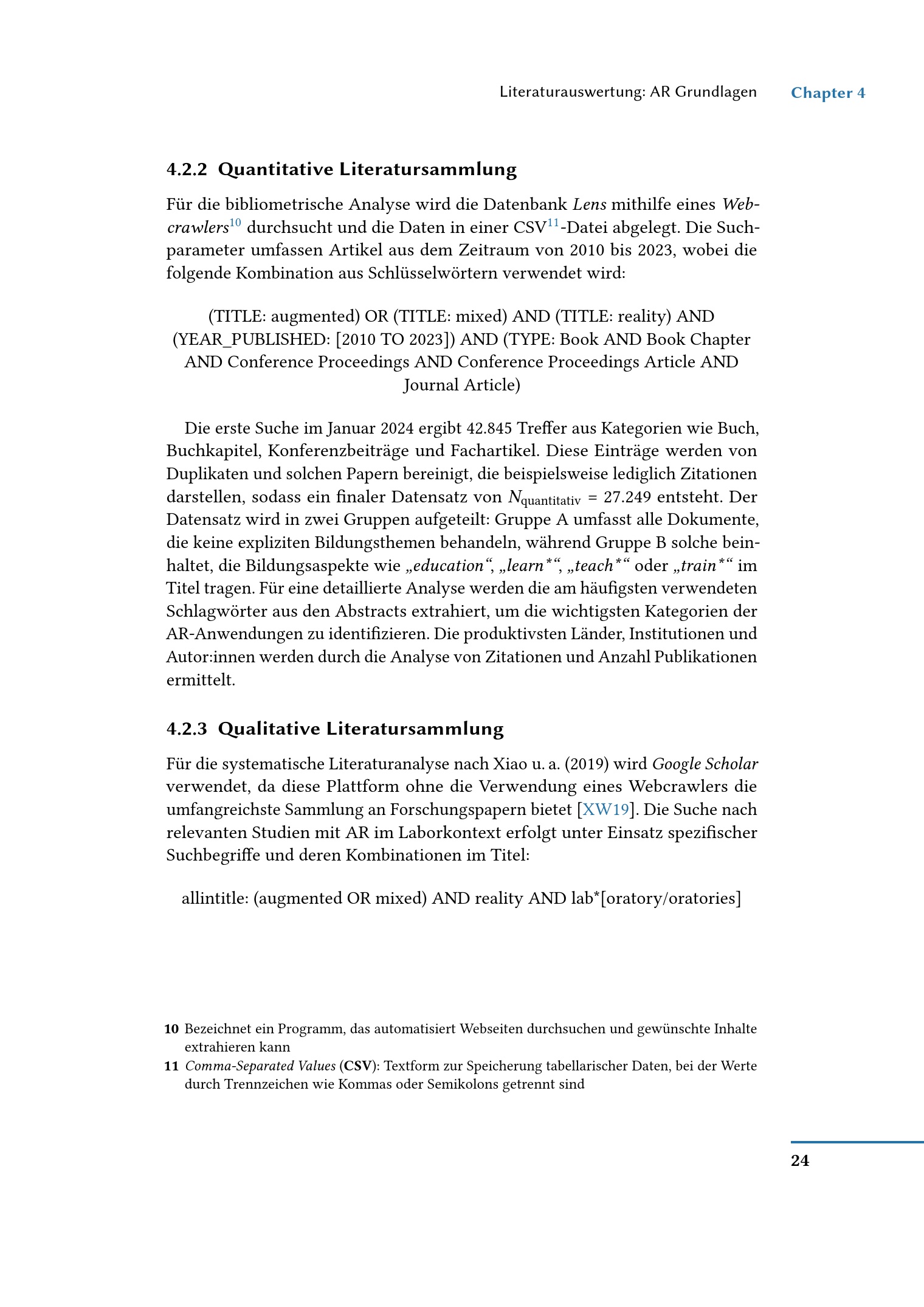 Literaturauswertung: AR Grundlagen Chapter 4

4.2.2 Quantitative Literatursammlung

Für die bibliometrische Analyse wird die Datenbank Lens mithilfe eines Webcrawlers$^{10}$ durchsucht und die Daten in einer CSV$^{11}$-Datei abgelegt. Die Suchparameter umfassen Artikel aus dem Zeitraum von 2010 bis 2023, wobei die folgende Kombination aus Schlüsselwörtern verwendet wird:

(TITLE: augmented) OR (TITLE: mixed) AND (TITLE: reality) AND (YEAR_PUBLISHED: [2010 TO 2023]) AND (TYPE: Book AND Book Chapter AND Conference Proceedings AND Conference Proceedings Article AND Journal Article)

Die erste Suche im Januar 2024 ergibt 42.845 Treffer aus Kategorien wie Buch, Buchkapitel, Konferenzbeiträge und Fachartikel. Diese Einträge werden von Duplikaten und solchen Papern bereinigt, die beispielsweise lediglich Zitationen darstellen, sodass ein finaler Datensatz von $N_{\text{quantitativ}} = 27.249$ entsteht. Der Datensatz wird in zwei Gruppen aufgeteilt: Gruppe A umfasst alle Dokumente, die keine expliziten Bildungsthemen behandeln, während Gruppe B solche beinhaltet, die Bildungsaspekte wie „education“, „learn*“, „teach*“ oder „train*“ im Titel tragen. Für eine detaillierte Analyse werden die am häufigsten verwendeten Schlagwörter aus den Abstracts extrahiert, um die wichtigsten Kategorien der AR-Anwendungen zu identifizieren. Die produktivsten Länder, Institutionen und Autor:innen werden durch die Analyse von Zitationen und Anzahl Publikationen ermittelt.

4.2.3 Qualitative Literatursammlung

Für die systematische Literaturanalyse nach Xiao u. a. (2019) wird Google Scholar verwendet, da diese Plattform ohne die Verwendung eines Webcrawlers die umfangreichste Sammlung an Forschungspapern bietet [XW19]. Die Suche nach relevanten Studien mit AR im Laborkontext erfolgt unter Einsatz spezifischer Suchbegriffe und deren Kombinationen im Titel:

allintitle: (augmented OR mixed) AND reality AND lab*[oratory/oratories]

10 Bezeichnet ein Programm, das automatisiert Webseiten durchsuchen und gewünschte Inhalte extrahieren kann
11 Comma-Separated Values (CSV): Textform zur Speicherung tabellarischer Daten, bei der Werte durch Trennzeichen wie Kommas oder Semikolons getrennt sind

24